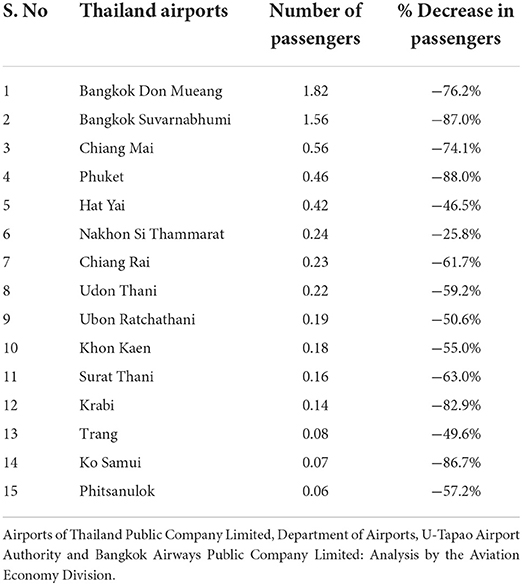 | S. No | Thailand airports | Number of passengers | % Decrease in passengers |
|---|---|---|---|
| 1 | Bangkok Don Mueang | 1.82 | −76.2% |
| 2 | Bangkok Suvarnabhumi | 1.56 | −87.0% |
| 3 | Chiang Mai | 0.56 | −74.1% |
| 4 | Phuket | 0.46 | −88.0% |
| 5 | Hat Yai | 0.42 | −46.5% |
| 6 | Nakhon Si Thammarat | 0.24 | −25.8% |
| 7 | Chiang Rai | 0.23 | −61.7% |
| 8 | Udon Thani | 0.22 | −59.2% |
| 9 | Ubon Ratchathani | 0.19 | −50.6% |
| 10 | Khon Kaen | 0.18 | −55.0% |
| 11 | Surat Thani | 0.16 | −63.0% |
| 12 | Krabi | 0.14 | −82.9% |
| 13 | Trang | 0.08 | −49.6% |
| 14 | Ko Samui | 0.07 | −86.7% |
| 15 | Phitsanulok | 0.06 | −57.2% |

Airports of Thailand Public Company Limited, Department of Airports, U-Tapao Airport Authority and Bangkok Airways Public Company Limited: Analysis by the Aviation Economy Division.